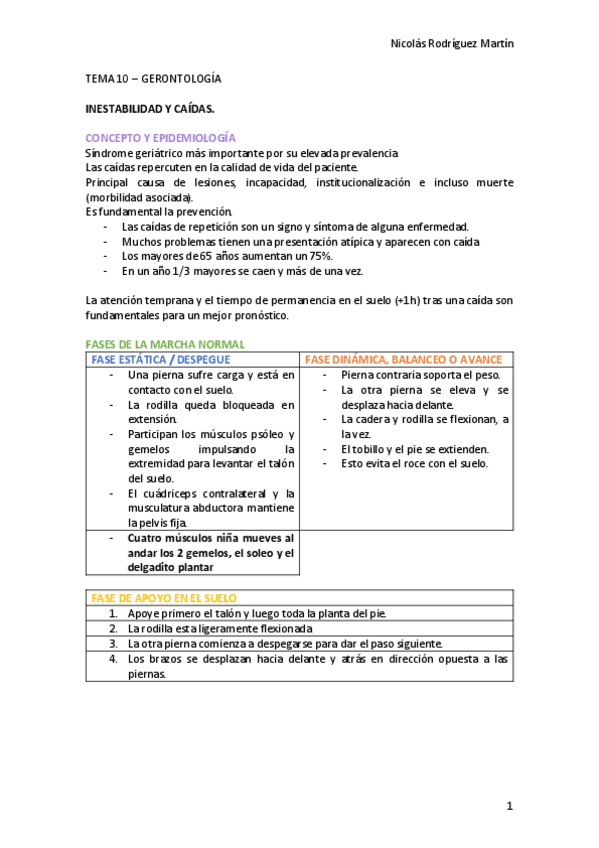 Nicolás Rodríguez Martín

TEMA 10 – GERONTOLOGÍA

INESTABILIDAD Y CAÍDAS.

CONCEPTO Y EPIDEMIOLOGÍA
Síndrome geriátrico más importante por su elevada prevalencia
Las caídas repercuten en la calidad de vida del paciente.
Principal causa de lesiones, incapacidad, institucionalización e incluso muerte (morbilidad asociada).
Es fundamental la prevención.
- Las caídas de repetición son un signo y síntoma de alguna enfermedad.
- Muchos problemas tienen una presentación atípica y aparecen con caída
- Los mayores de 65 años aumentan un 75%.
- En un año 1/3 mayores se caen y más de una vez.

La atención temprana y el tiempo de permanencia en el suelo (+1h) tras una caída son fundamentales para un mejor pronóstico.

FASES DE LA MARCHA NORMAL

| FASE ESTÁTICA / DESPEGUE | FASE DINÁMICA, BALANCEO O AVANCE |
|---|---|
| - Una pierna sufre carga y está en contacto con el suelo. - La rodilla queda bloqueada en extensión. - Participan los músculos psóleo y gemelos impulsando la extremidad para levantar el talón del suelo. - El cuádriceps contralateral y la musculatura abductora mantiene la pelvis fija. | - Pierna contraria soporta el peso. - La otra pierna se eleva y se desplaza hacia delante. - La cadera y rodilla se flexionan, a la vez. - El tobillo y el pie se extienden. - Esto evita el roce con el suelo. |
| - Cuatro músculos niña mueves al andar los 2 gemelos, el soleo y el delgadito plantar | |

| FASE DE APOYO EN EL SUELO |
|---|
| 1. Apoye primero el talón y luego toda la planta del pie. |
| 2. La rodilla esta ligeramente flexionada |
| 3. La otra pierna comienza a despegarse para dar el paso siguiente. |
| 4. Los brazos se desplazan hacia delante y atrás en dirección opuesta a las piernas. |

1